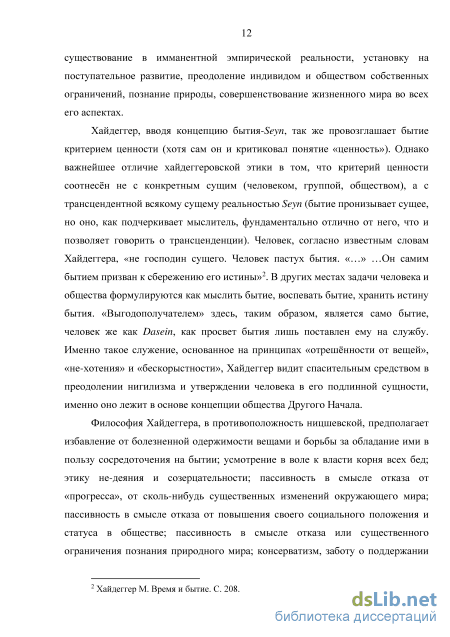 12

существование в имманентной эмпирической реальности, установку на поступательное развитие, преодоление индивидом и обществом собственных ограничений, познание природы, совершенствование жизненного мира во всех его аспектах.

Хайдеггер, вводя концепцию бытия-Seyn, так же провозглашает бытие критерием ценности (хотя сам он и критиковал понятие «ценность»). Однако важнейшее отличие хайдеггеровской этики в том, что критерий ценности соотнесён не с конкретным сущим (человеком, группой, обществом), а с трансцендентной всякому сущему реальностью Seyn (бытие пронизывает сущее, но оно, как подчеркивает мыслитель, фундаментально отлично от него, что и позволяет говорить о трансценденции). Человек, согласно известным словам Хайдеггера, «не господин сущего. Человек пастух бытия. «…» …Он самим бытием призван к сбережению его истины»$^2$. В других местах задачи человека и общества формулируются как мыслить бытие, воспевать бытие, хранить истину бытия. «Выгодополучателем» здесь, таким образом, является само бытие, человек же как Dasein, как просвет бытия лишь поставлен ему на службу. Именно такое служение, основанное на принципах «отрешённости от вещей», «не-хотения» и «бескорыстности», Хайдеггер видит спасительным средством в преодолении нигилизма и утверждении человека в его подлинной сущности, именно оно лежит в основе концепции общества Другого Начала.

Философия Хайдеггера, в противоположность ницшевской, предполагает избавление от болезненной одержимости вещами и борьбы за обладание ими в пользу сосредоточения на бытии; усмотрение в воле к власти корня всех бед; этику не-деяния и созерцательности; пассивность в смысле отказа от «прогресса», от сколь-нибудь существенных изменений окружающего мира; пассивность в смысле отказа от повышения своего социального положения и статуса в обществе; пассивность в смысле отказа или существенного ограничения познания природного мира; консерватизм, заботу о поддержании

$^2$ Хайдеггер М. Время и бытие. С. 208.

dsLib.net
библиотека диссертаций